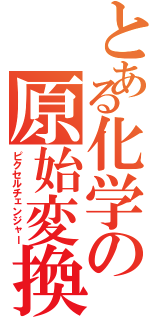 とある化学の
原始変換
ピクセルチェンジャー